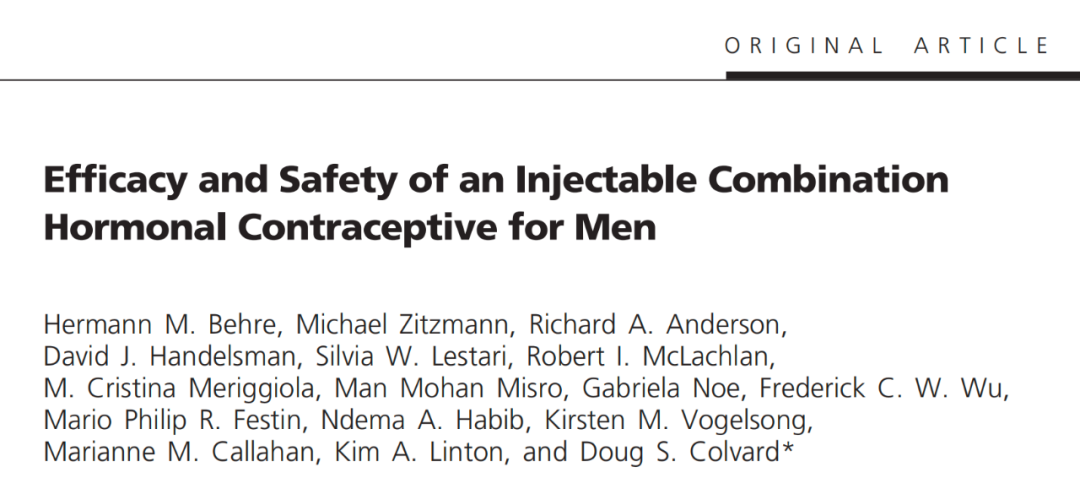 ORIGINAL ARTICLE

Efficacy and Safety of an Injectable Combination Hormonal Contraceptive for Men

Hermann M. Behre, Michael Zitzmann, Richard A. Anderson, David J. Handelsman, Silvia W. Lestari, Robert I. McLachlan, M. Cristina Meriggiola, Man Mohan Misro, Gabriela Noe, Frederick C. W. Wu, Mario Philip R. Festin, Ndema A. Habib, Kirsten M. Vogelsong, Marianne M. Callahan, Kim A. Linton, and Doug S. Colvard*